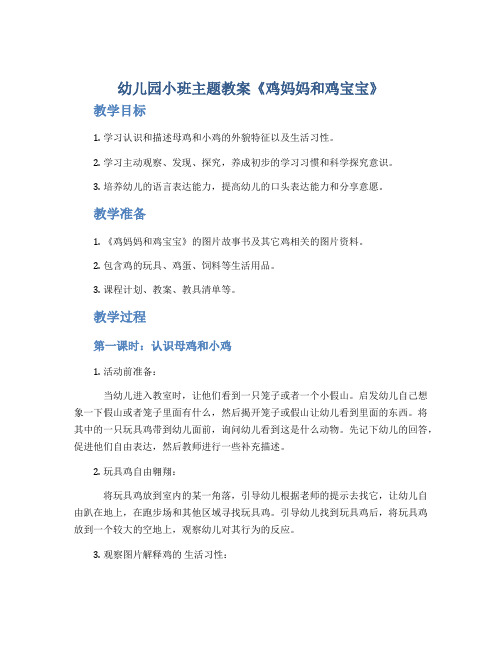 幼儿园小班主题教案《鸡妈妈和鸡宝宝》

教学目标

1. 学习认识和描述母鸡和小鸡的外貌特征以及生活习性。

2. 学习主动观察、发现、探究，养成初步的学习习惯和科学探究意识。

3. 培养幼儿的语言表达能力，提高幼儿的口头表达能力和分享意愿。

教学准备

1. 《鸡妈妈和鸡宝宝》的图片故事书及其它鸡相关的图片资料。

2. 包含鸡的玩具、鸡蛋、饲料等生活用品。

3. 课程计划、教案、教具清单等。

教学过程

第一课时：认识母鸡和小鸡

1. 活动前准备：

当幼儿进入教室时，让他们看到一只笼子或者一个小假山。启发幼儿自己想象一下假山或者笼子里面有什么，然后揭开笼子或假山让幼儿看到里面的东西。将其中的一只玩具鸡带到幼儿面前，询问幼儿看到这是什么动物。先记下幼儿的回答，促进他们自由表达，然后教师进行一些补充描述。

2. 玩具鸡自由翱翔：

将玩具鸡放到室内的某一角落，引导幼儿根据老师的提示去找它，让幼儿自由趴在地上，在跑步场和其他区域寻找玩具鸡。引导幼儿找到玩具鸡后，将玩具鸡放到一个较大的空地上，观察幼儿对其行为的反应。

3. 观察图片解释鸡的 生活习性：